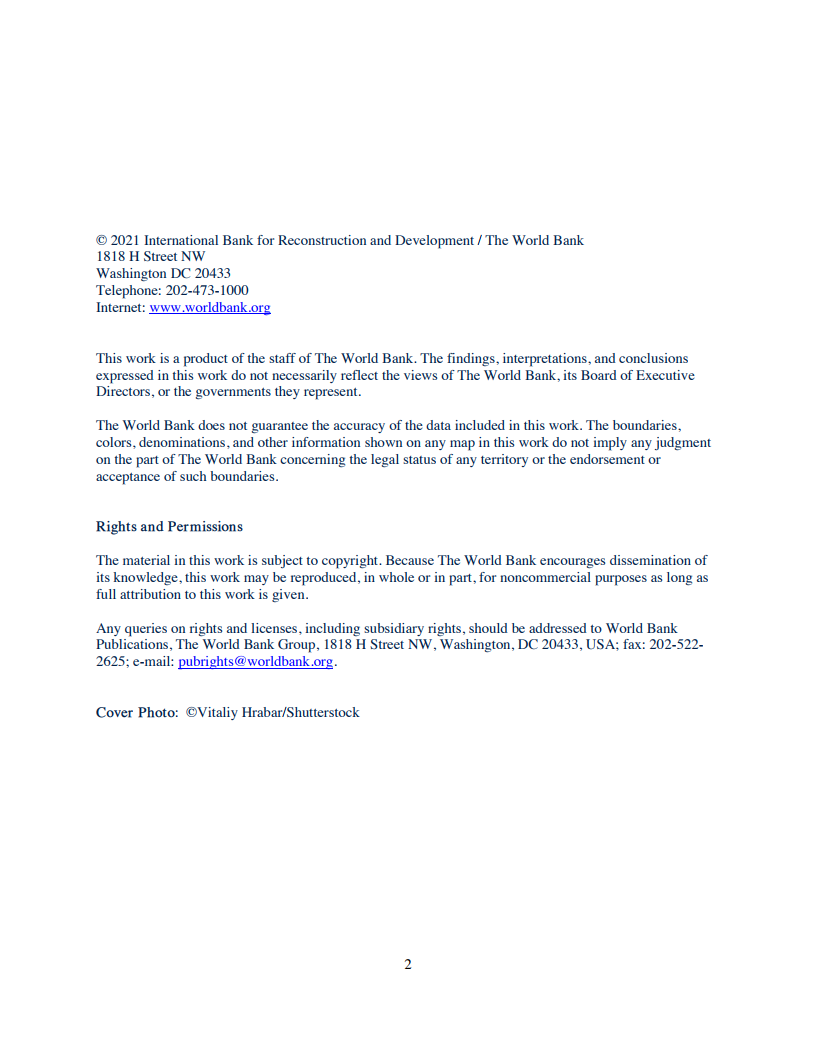 © 2021 International Bank for Reconstruction and Development / The World Bank
1818 H Street NW
Washington DC 20433
Telephone: 202-473-1000
Internet: www.worldbank.org

This work is a product of the staff of The World Bank. The findings, interpretations, and conclusions expressed in this work do not necessarily reflect the views of The World Bank, its Board of Executive Directors, or the governments they represent.

The World Bank does not guarantee the accuracy of the data included in this work. The boundaries, colors, denominations, and other information shown on any map in this work do not imply any judgment on the part of The World Bank concerning the legal status of any territory or the endorsement or acceptance of such boundaries.

Rights and Permissions

The material in this work is subject to copyright. Because The World Bank encourages dissemination of its knowledge, this work may be reproduced, in whole or in part, for noncommercial purposes as long as full attribution to this work is given.

Any queries on rights and licenses, including subsidiary rights, should be addressed to World Bank Publications, The World Bank Group, 1818 H Street NW, Washington, DC 20433, USA; fax: 202-522-2625; e-mail: pubrights@worldbank.org.

Cover Photo: ©Vitaliy Hrabar/Shutterstock

2